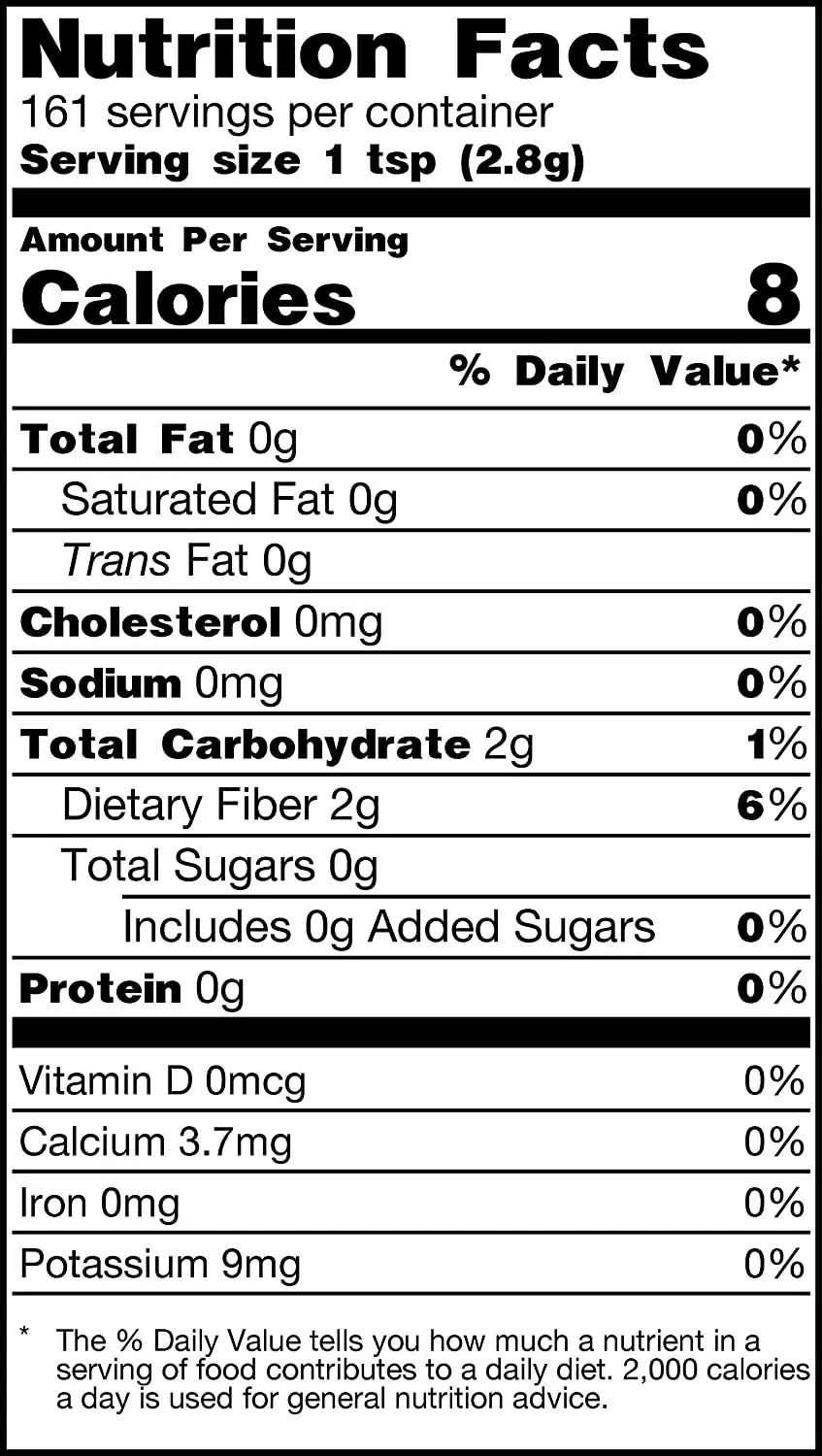 Nutrition Facts
161 servings per container
Serving size 1 tsp (2.8g)

Amount Per Serving
Calories 8

% Daily Value*

Total Fat 0g 0%
Saturated Fat 0g 0%
Trans Fat 0g
Cholesterol 0mg 0%
Sodium 0mg 0%
Total Carbohydrate 2g 1%
Dietary Fiber 2g 6%
Total Sugars 0g
Includes 0g Added Sugars 0%
Protein 0g 0%

Vitamin D 0mcg 0%
Calcium 3.7mg 0%
Iron 0mg 0%
Potassium 9mg 0%

* The % Daily Value tells you how much a nutrient in a serving of food contributes to a daily diet. 2,000 calories a day is used for general nutrition advice.